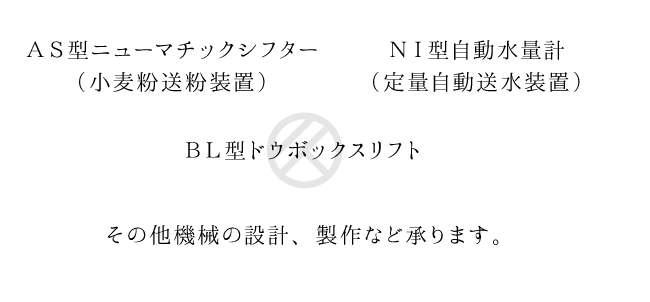 ＡＳ型ニューマチックシフター
（小麦粉送粉装置）

ＮＩ型自動水量計
（定量自動送水装置）

ＢＬ型ドウボックスリフト

その他機械の設計、製作など承ります。